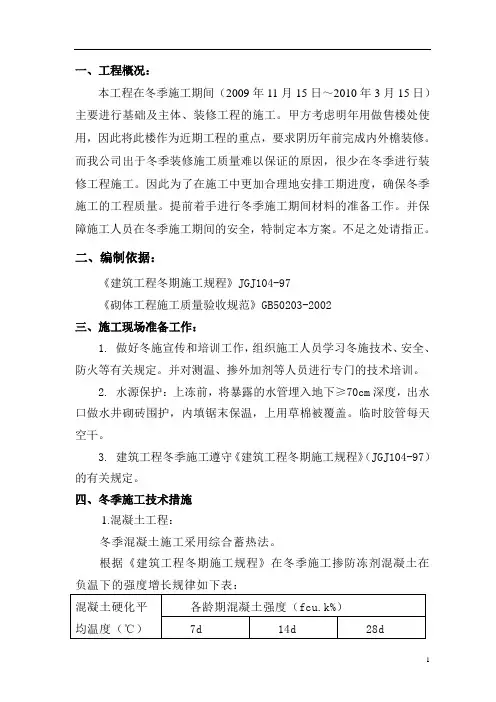 一、工程概况：

本工程在冬季施工期间（2009年11月15日～2010年3月15日）主要进行基础及主体、装修工程的施工。甲方考虑明年用做售楼处使用，因此将此楼作为近期工程的重点，要求阴历年前完成内外檐装修。而我公司出于冬季装修施工质量难以保证的原因，很少在冬季进行装修工程施工。因此为了在施工中更加合理地安排工期进度，确保冬季施工的工程质量。提前着手进行冬季施工期间材料的准备工作。并保障施工人员在冬季施工期间的安全，特制定本方案。不足之处请指正。

二、编制依据：

《建筑工程冬期施工规程》JGJ104-97

《砌体工程施工质量验收规范》GB50203-2002

三、施工现场准备工作：

1. 做好冬施宣传和培训工作，组织施工人员学习冬施技术、安全、防火等有关规定。并对测温、掺外加剂等人员进行专门的技术培训。

2. 水源保护：上冻前，将暴露的水管埋入地下≥70cm深度，出水口做水井砌砖围护，内填锯末保温，上用草棉被覆盖。临时胶管每天空干。

3. 建筑工程冬季施工遵守《建筑工程冬期施工规程》(JGJ104-97)的有关规定。

四、冬季施工技术措施

1.混凝土工程：

冬季混凝土施工采用综合蓄热法。

根据《建筑工程冬期施工规程》在冬季施工掺防冻剂混凝土在负温下的强度增长规律如下表：

| 混凝土硬化平均温度（℃） | 各龄期混凝土强度（fcu.k%） | | |
|---|---|---|---|
| | 7d | 14d | 28d |

1